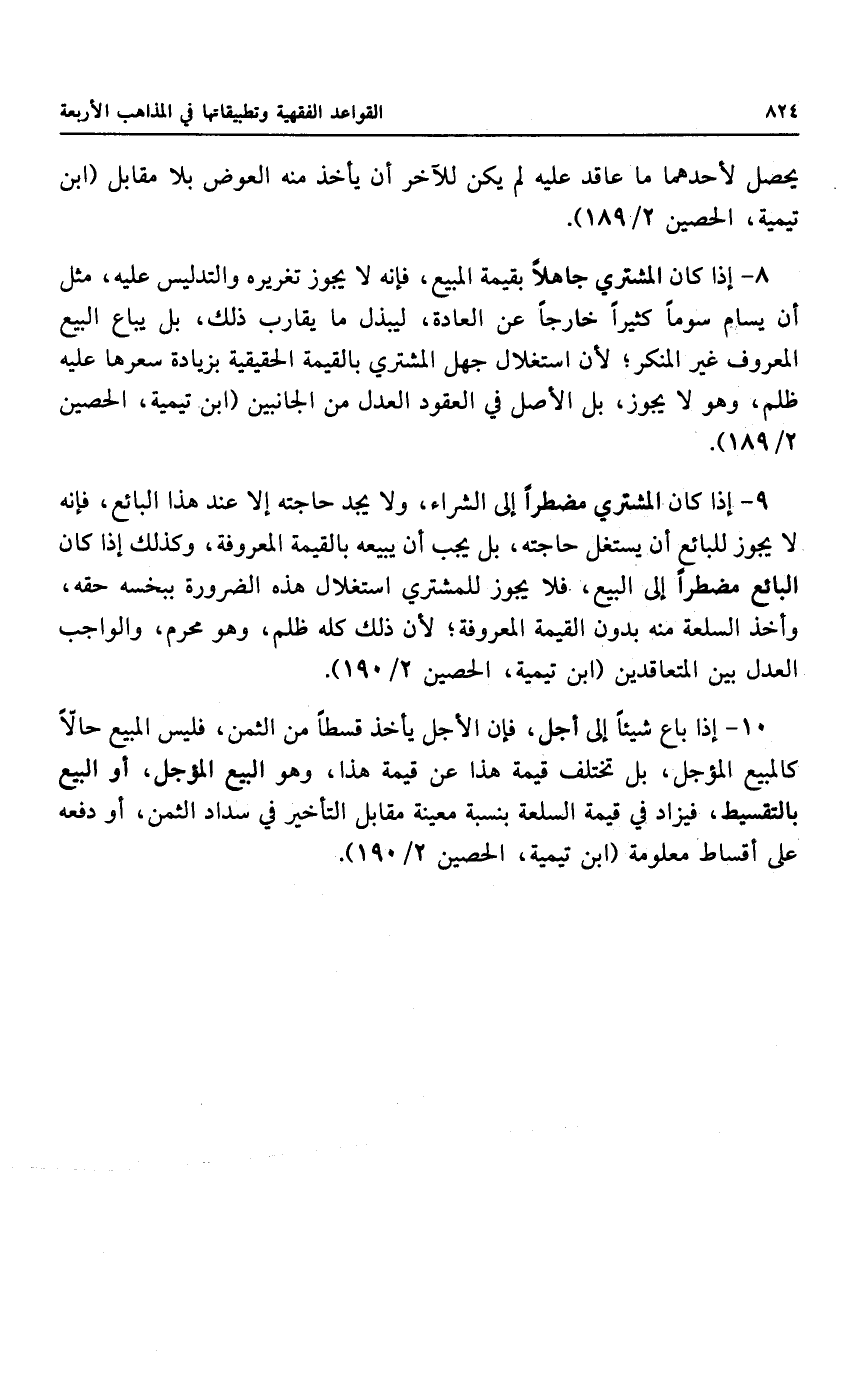 ٨٢٤ القواعد الفقهية وتطبيقاتها في المذاهب الأربعة

يحصل لأحدهما ما عاقد عليه لم يكن للآخر أن يأخذ منه العوض بلا مقابل (ابن تيمية، الحصين ٢/ ١٨٩).

٨- إذا كان المشتري جاهلاً بقيمة المبيع، فإنه لا يجوز تغريره والتدليس عليه، مثل أن يسام سوماً كثيراً خارجاً عن العادة، ليبذل ما يقارب ذلك، بل يباع البيع المعروف غير المنكر؛ لأن استغلال جهل المشتري بالقيمة الحقيقية بزيادة سعرها عليه ظلم، وهو لا يجوز، بل الأصل في العقود العدل من الجانبين (ابن تيمية، الحصين ٢/ ١٨٩).

٩- إذا كان المشتري مضطراً إلى الشراء، ولا يجد حاجته إلا عند هذا البائع، فإنه لا يجوز للبائع أن يستغل حاجته، بل يجب أن يبيعه بالقيمة المعروفة، وكذلك إذا كان البائع مضطراً إلى البيع، فلا يجوز للمشتري استغلال هذه الضرورة ببخسه حقه، وأخذ السلعة منه بدون القيمة المعروفة؛ لأن ذلك كله ظلم، وهو محرم، والواجب العدل بين المتعاقدين (ابن تيمية، الحصين ٢/ ١٩٠).

١٠- إذا باع شيئاً إلى أجل، فإن الأجل يأخذ قسطاً من الثمن، فليس المبيع حالاً كالمبيع المؤجل، بل تختلف قيمة هذا عن قيمة هذا، وهو البيع المؤجل، أو البيع بالتقسيط، فيزاد في قيمة السلعة بنسبة معينة مقابل التأخير في سداد الثمن، أو دفعه على أقساط معلومة (ابن تيمية، الحصين ٢/ ١٩٠).